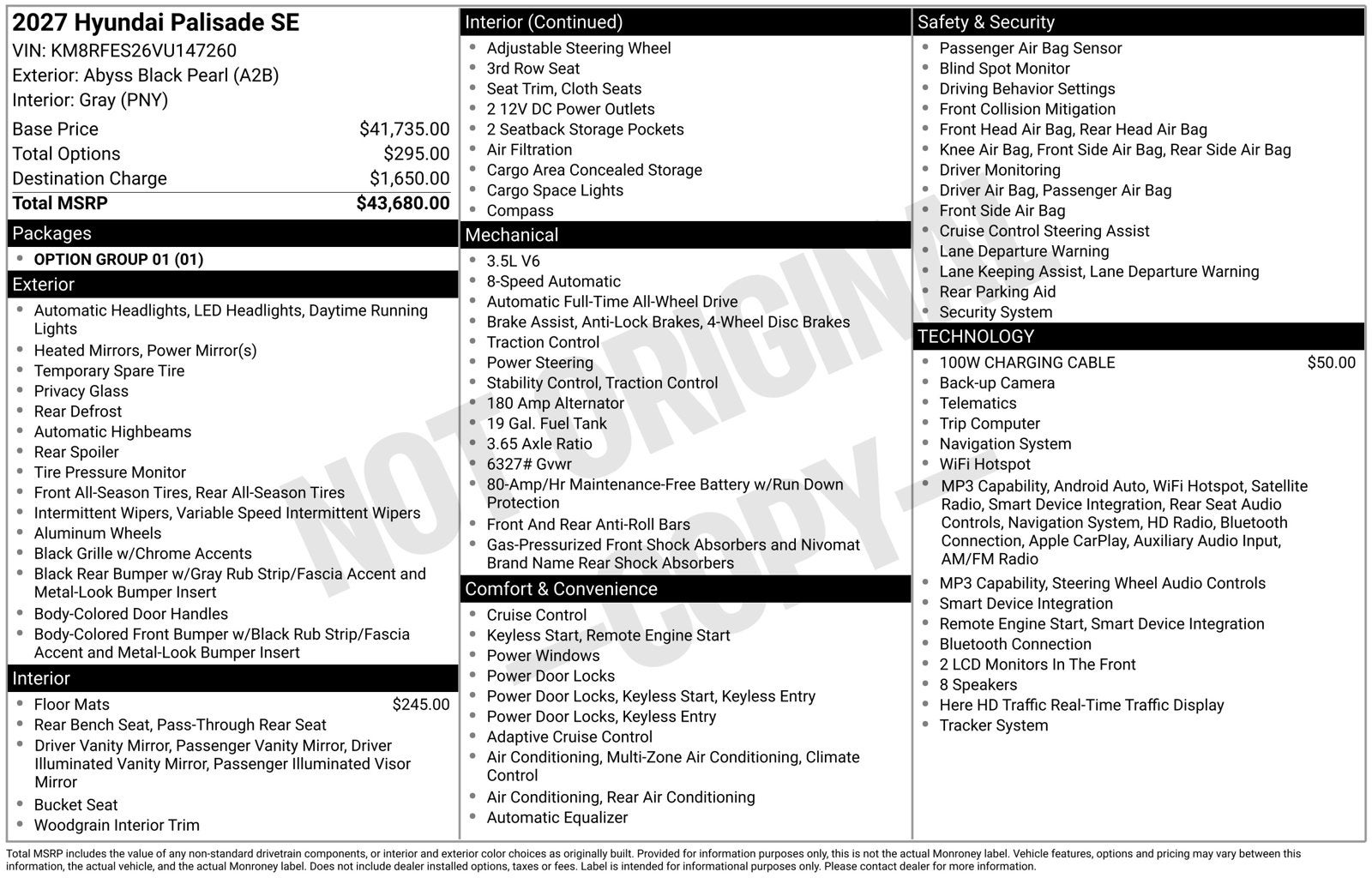 2027 Hyundai Palisade SE
VIN: KM8RFES26VU147260
Exterior: Abyss Black Pearl (A2B)
Interior: Gray (PNY)

Base Price $41,735.00
Total Options $295.00
Destination Charge $1,650.00
Total MSRP $43,680.00

Packages
• OPTION GROUP 01 (01)

Exterior
• Automatic Headlights, LED Headlights, Daytime Running Lights
• Heated Mirrors, Power Mirror(s)
• Temporary Spare Tire
• Privacy Glass
• Rear Defrost
• Automatic Highbeams
• Rear Spoiler
• Tire Pressure Monitor
• Front All-Season Tires, Rear All-Season Tires
• Intermittent Wipers, Variable Speed Intermittent Wipers
• Aluminum Wheels
• Black Grille w/Chrome Accents
• Black Rear Bumper w/Gray Rub Strip/Fascia Accent and Metal-Look Bumper Insert
• Body-Colored Door Handles
• Body-Colored Front Bumper w/Black Rub Strip/Fascia Accent and Metal-Look Bumper Insert

Interior
• Floor Mats $245.00
• Rear Bench Seat, Pass-Through Rear Seat
• Driver Vanity Mirror, Passenger Vanity Mirror, Driver Illuminated Vanity Mirror, Passenger Illuminated Visor Mirror
• Bucket Seat
• Woodgrain Interior Trim

Interior (Continued)
• Adjustable Steering Wheel
• 3rd Row Seat
• Seat Trim, Cloth Seats
• 2 12V DC Power Outlets
• 2 Seatback Storage Pockets
• Air Filtration
• Cargo Area Concealed Storage
• Cargo Space Lights
• Compass

Mechanical
• 3.5L V6
• 8-Speed Automatic
• Automatic Full-Time All-Wheel Drive
• Brake Assist, Anti-Lock Brakes, 4-Wheel Disc Brakes
• Traction Control
• Power Steering
• Stability Control, Traction Control
• 180 Amp Alternator
• 19 Gal. Fuel Tank
• 3.65 Axle Ratio
• 6327# Gvwr
• 80-Amp/Hr Maintenance-Free Battery w/Run Down Protection
• Front And Rear Anti-Roll Bars
• Gas-Pressurized Front Shock Absorbers and Nivomat Brand Name Rear Shock Absorbers

Comfort & Convenience
• Cruise Control
• Keyless Start, Remote Engine Start
• Power Windows
• Power Door Locks
• Power Door Locks, Keyless Start, Keyless Entry
• Power Door Locks, Keyless Entry
• Adaptive Cruise Control
• Air Conditioning, Multi-Zone Air Conditioning, Climate Control
• Air Conditioning, Rear Air Conditioning
• Automatic Equalizer

Safety & Security
• Passenger Air Bag Sensor
• Blind Spot Monitor
• Driving Behavior Settings
• Front Collision Mitigation
• Front Head Air Bag, Rear Head Air Bag
• Knee Air Bag, Front Side Air Bag, Rear Side Air Bag
• Driver Monitoring
• Driver Air Bag, Passenger Air Bag
• Front Side Air Bag
• Cruise Control Steering Assist
• Lane Departure Warning
• Lane Keeping Assist, Lane Departure Warning
• Rear Parking Aid
• Security System

TECHNOLOGY
• 100W CHARGING CABLE $50.00
• Back-up Camera
• Telematics
• Trip Computer
• Navigation System
• WiFi Hotspot
• MP3 Capability, Android Auto, WiFi Hotspot, Satellite Radio, Smart Device Integration, Rear Seat Audio Controls, Navigation System, HD Radio, Bluetooth Connection, Apple CarPlay, Auxiliary Audio Input, AM/FM Radio
• MP3 Capability, Steering Wheel Audio Controls
• Smart Device Integration
• Remote Engine Start, Smart Device Integration
• Bluetooth Connection
• 2 LCD Monitors In The Front
• 8 Speakers
• Here HD Traffic Real-Time Traffic Display
• Tracker System

Total MSRP includes the value of any non-standard drivetrain components, or interior and exterior color choices as originally built. Provided for information purposes only, this is not the actual Monroney label. Vehicle features, options and pricing may vary between this information, the actual vehicle, and the actual Monroney label. Does not include dealer installed options, taxes or fees. Label is intended for informational purposes only. Please contact dealer for more information.

NOT ORIGINAL - COPY -